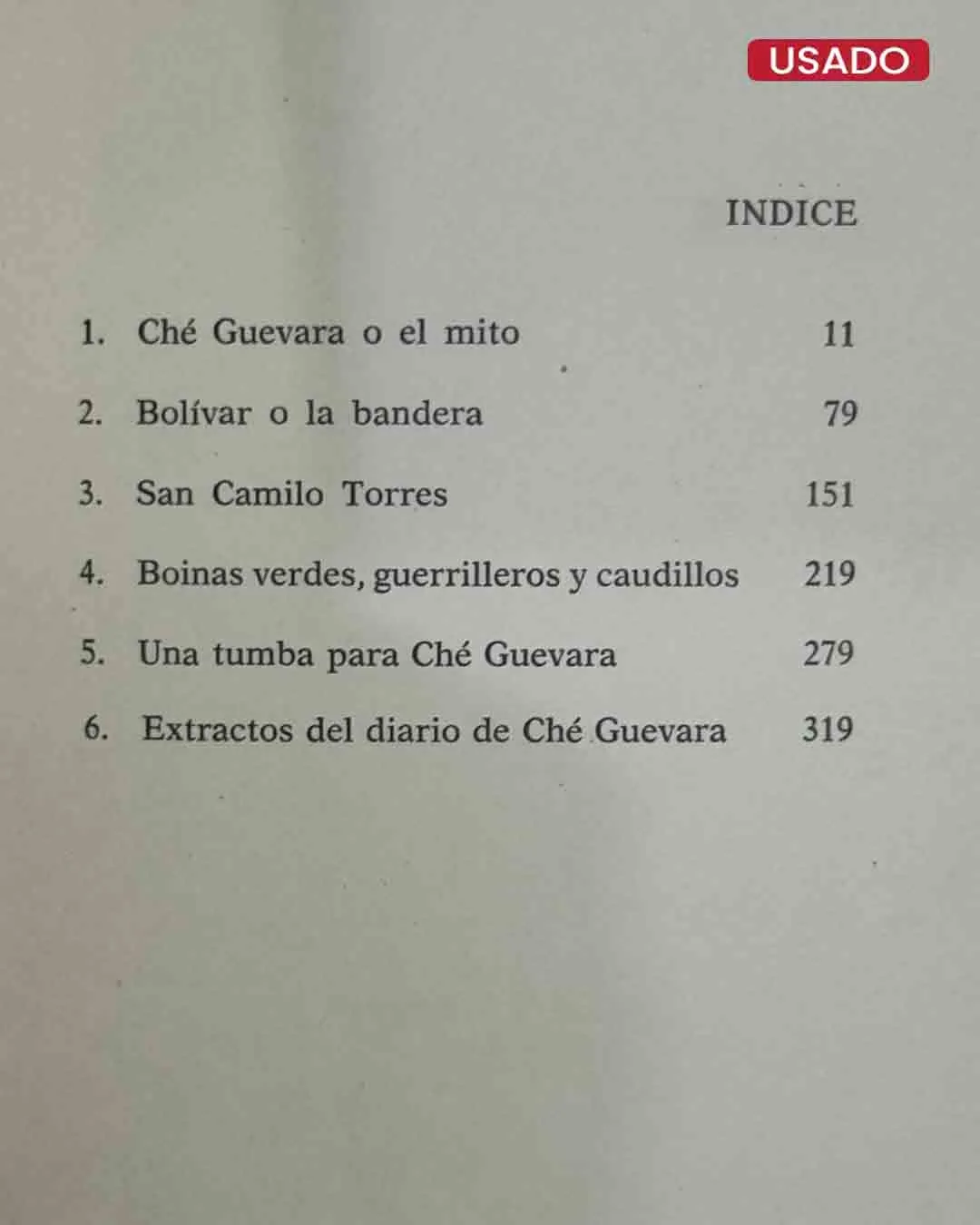 USADO

INDICE

1. Ché Guevara o el mito 11

2. Bolívar o la bandera 79

3. San Camilo Torres 151

4. Boinas verdes, guerrilleros y caudillos 219

5. Una tumba para Ché Guevara 279

6. Extractos del diario de Ché Guevara 319